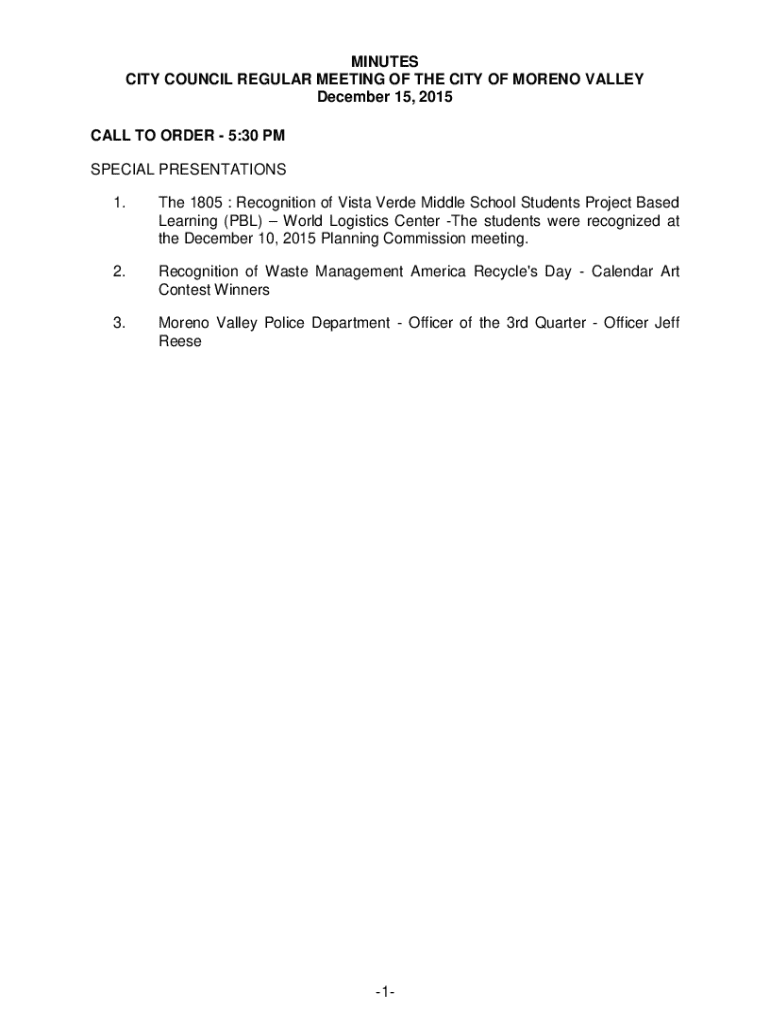 MINUTES
CITY COUNCIL REGULAR MEETING OF THE CITY OF MORENO VALLEY
December 15, 2015

CALL TO ORDER - 5:30 PM

SPECIAL PRESENTATIONS

1. The 1805 : Recognition of Vista Verde Middle School Students Project Based Learning (PBL) – World Logistics Center -The students were recognized at the December 10, 2015 Planning Commission meeting.

2. Recognition of Waste Management America Recycle's Day - Calendar Art Contest Winners

3. Moreno Valley Police Department - Officer of the 3rd Quarter - Officer Jeff Reese

-1-